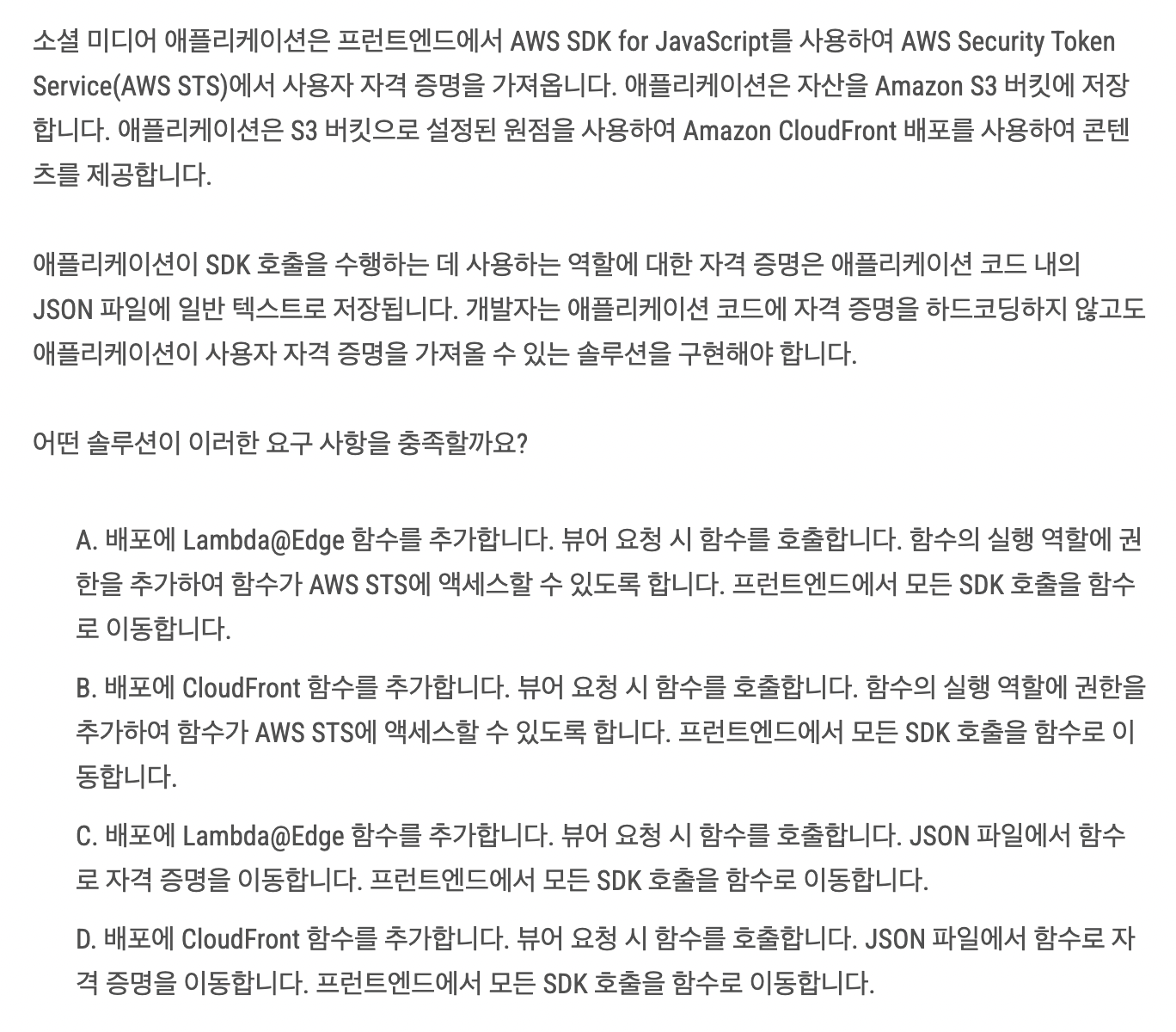 소셜 미디어 애플리케이션은 프런트엔드에서 AWS SDK for JavaScript를 사용하여 AWS Security Token Service(AWS STS)에서 사용자 자격 증명을 가져옵니다. 애플리케이션은 자산을 Amazon S3 버킷에 저장합니다. 애플리케이션은 S3 버킷으로 설정된 원점을 사용하여 Amazon CloudFront 배포를 사용하여 콘텐츠를 제공합니다.

애플리케이션이 SDK 호출을 수행하는 데 사용하는 역할에 대한 자격 증명은 애플리케이션 코드 내의 JSON 파일에 일반 텍스트로 저장됩니다. 개발자는 애플리케이션 코드에 자격 증명을 하드코딩하지 않고도 애플리케이션이 사용자 자격 증명을 가져올 수 있는 솔루션을 구현해야 합니다.

어떤 솔루션이 이러한 요구 사항을 충족할까요?

A. 배포에 Lambda@Edge 함수를 추가합니다. 뷰어 요청 시 함수를 호출합니다. 함수의 실행 역할에 권한을 추가하여 함수가 AWS STS에 액세스할 수 있도록 합니다. 프런트엔드에서 모든 SDK 호출을 함수로 이동합니다.

B. 배포에 CloudFront 함수를 추가합니다. 뷰어 요청 시 함수를 호출합니다. 함수의 실행 역할에 권한을 추가하여 함수가 AWS STS에 액세스할 수 있도록 합니다. 프런트엔드에서 모든 SDK 호출을 함수로 이동합니다.

C. 배포에 Lambda@Edge 함수를 추가합니다. 뷰어 요청 시 함수를 호출합니다. JSON 파일에서 함수로 자격 증명을 이동합니다. 프런트엔드에서 모든 SDK 호출을 함수로 이동합니다.

D. 배포에 CloudFront 함수를 추가합니다. 뷰어 요청 시 함수를 호출합니다. JSON 파일에서 함수로 자격 증명을 이동합니다. 프런트엔드에서 모든 SDK 호출을 함수로 이동합니다.